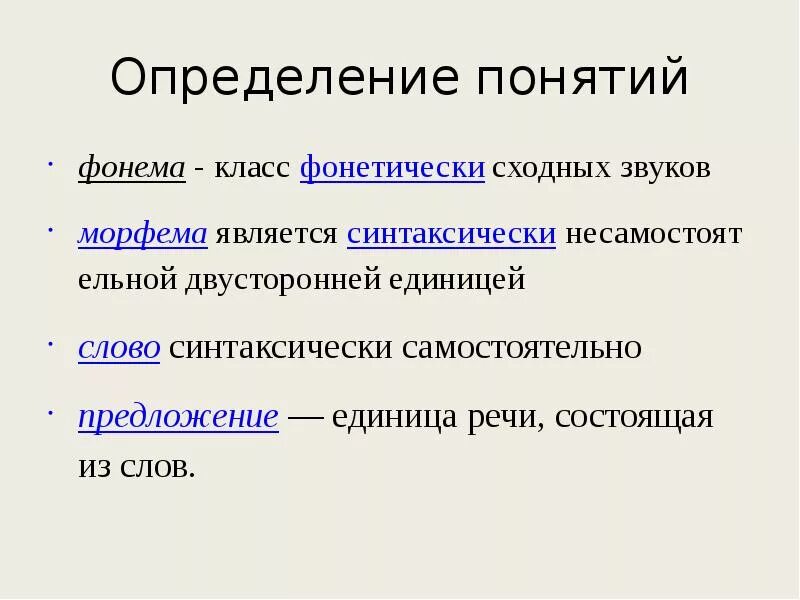 Определение понятий

• фонема - класс фонетически сходных звуков

• морфема является синтаксически несамостоят ельной двусторонней единицей

• слово синтаксически самостоятельно

• предложение — единица речи, состоящая из слов.